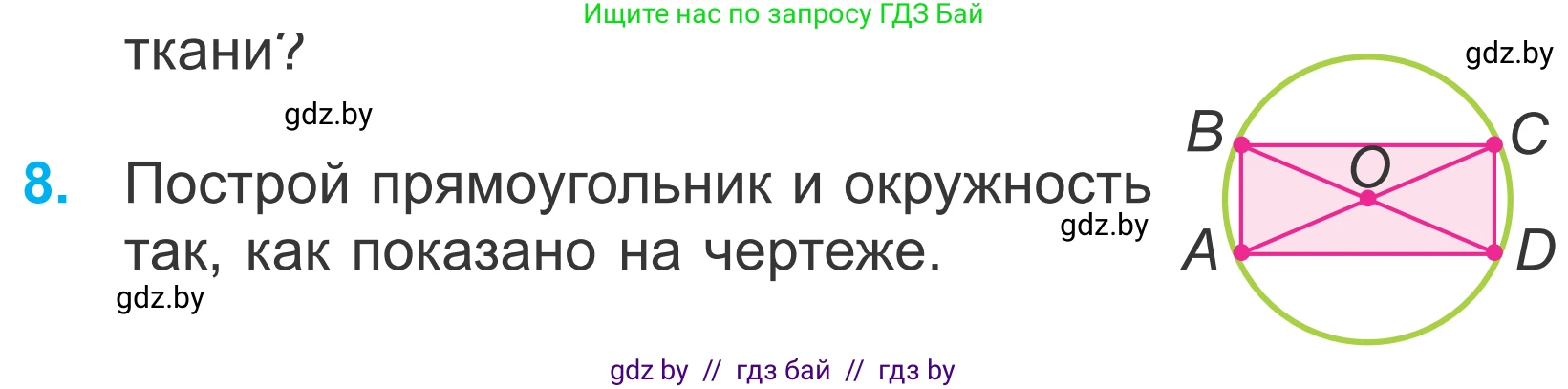 Ищите нас по запросу ГДЗ Бай

ткани?

gdz.by

gdz.by

8. Построй прямоугольник и окружность так, как показано на чертеже.

gdz.by

gdz.by

B C O A D

gdz by // гдз бай // гдз by